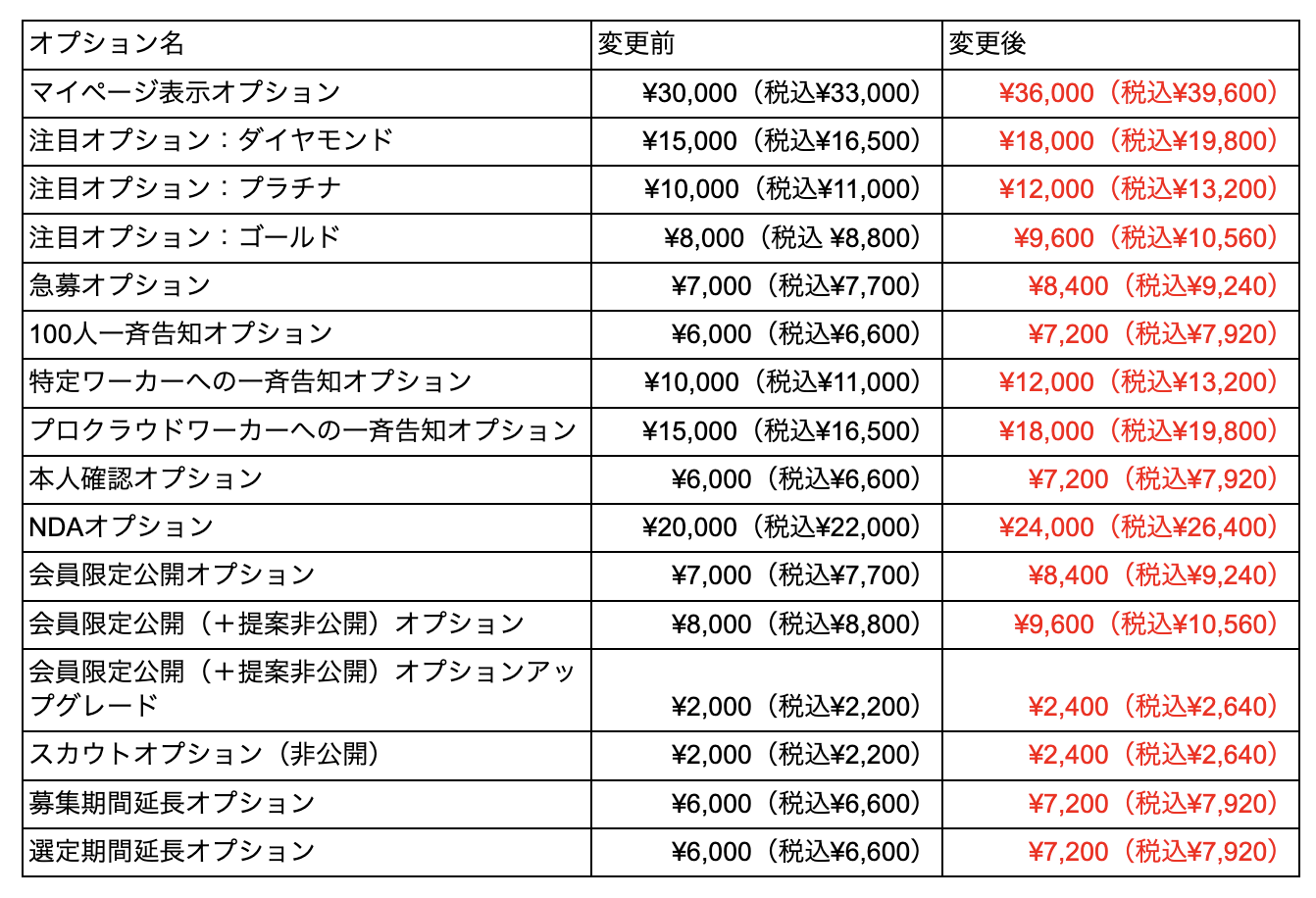 | オプション名 | 変更前 | 変更後 |
|---|---|---|
| マイページ表示オプション | ¥30,000（税込¥33,000） | ¥36,000（税込¥39,600） |
| 注目オプション：ダイヤモンド | ¥15,000（税込¥16,500） | ¥18,000（税込¥19,800） |
| 注目オプション：プラチナ | ¥10,000（税込¥11,000） | ¥12,000（税込¥13,200） |
| 注目オプション：ゴールド | ¥8,000（税込 ¥8,800） | ¥9,600（税込¥10,560） |
| 急募オプション | ¥7,000（税込¥7,700） | ¥8,400（税込¥9,240） |
| 100人一斉告知オプション | ¥6,000（税込¥6,600） | ¥7,200（税込¥7,920） |
| 特定ワーカーへの一斉告知オプション | ¥10,000（税込¥11,000） | ¥12,000（税込¥13,200） |
| プロクラウドワーカーへの一斉告知オプション | ¥15,000（税込¥16,500） | ¥18,000（税込¥19,800） |
| 本人確認オプション | ¥6,000（税込¥6,600） | ¥7,200（税込¥7,920） |
| NDAオプション | ¥20,000（税込¥22,000） | ¥24,000（税込¥26,400） |
| 会員限定公開オプション | ¥7,000（税込¥7,700） | ¥8,400（税込¥9,240） |
| 会員限定公開（＋提案非公開）オプション | ¥8,000（税込¥8,800） | ¥9,600（税込¥10,560） |
| 会員限定公開（＋提案非公開）オプションアップグレード | ¥2,000（税込¥2,200） | ¥2,400（税込¥2,640） |
| スカウトオプション（非公開） | ¥2,000（税込¥2,200） | ¥2,400（税込¥2,640） |
| 募集期間延長オプション | ¥6,000（税込¥6,600） | ¥7,200（税込¥7,920） |
| 選定期間延長オプション | ¥6,000（税込¥6,600） | ¥7,200（税込¥7,920） |